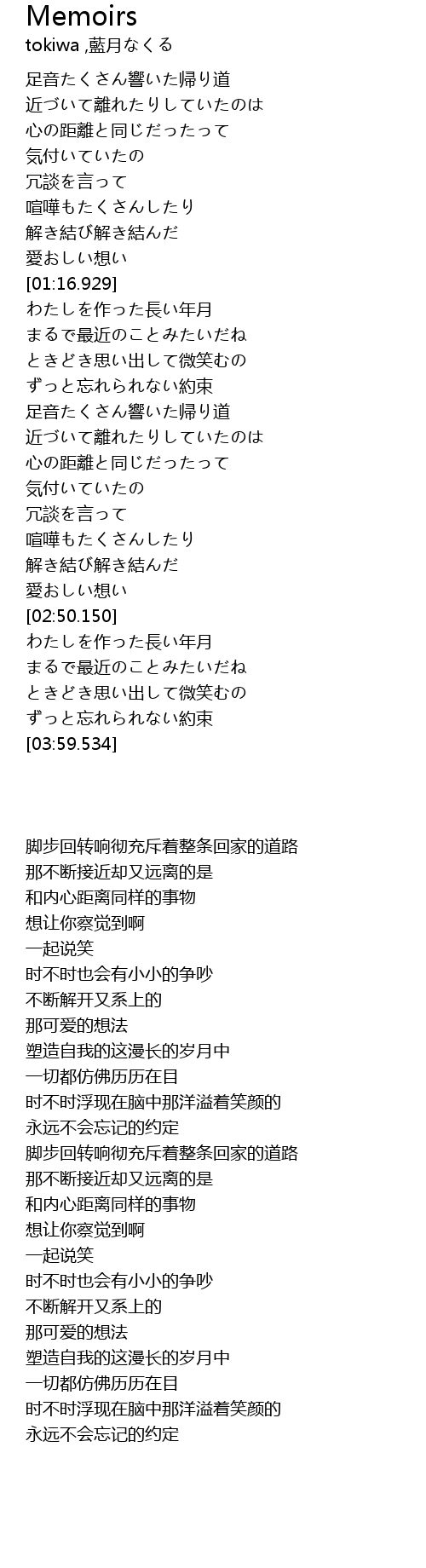 Memoirs
tokiwa ,藍月なくる

足音たくさん響いた帰り道
近づいて離れたりしていたのは
心の距離と同じだったって
気付いていたの
冗談を言って
喧嘩もたくさんしたり
解き結び解き結んだ
愛おしい想い
[01:16.929]
わたしを作った長い年月
まるで最近のことみたいだね
ときどき思い出して微笑むの
ずっと忘れられない約束
足音たくさん響いた帰り道
近づいて離れたりしていたのは
心の距離と同じだったって
気付いていたの
冗談を言って
喧嘩もたくさんしたり
解き結び解き結んだ
愛おしい想い
[02:50.150]
わたしを作った長い年月
まるで最近のことみたいだね
ときどき思い出して微笑むの
ずっと忘れられない約束
[03:59.534]

脚步回转响彻充斥着整条回家的道路
那不断接近却又远离的是
和内心距离同样的事物
想让你察觉到啊
一起说笑
时不时也会有小小的争吵
不断解开又系上的
那可爱的想法
塑造自我的这漫长的岁月中
一切都仿佛历历在目
时不时浮现在脑中那洋溢着笑颜的
永远不会忘记的约定
脚步回转响彻充斥着整条回家的道路
那不断接近却又远离的是
和内心距离同样的事物
想让你察觉到啊
一起说笑
时不时也会有小小的争吵
不断解开又系上的
那可爱的想法
塑造自我的这漫长的岁月中
一切都仿佛历历在目
时不时浮现在脑中那洋溢着笑颜的
永远不会忘记的约定